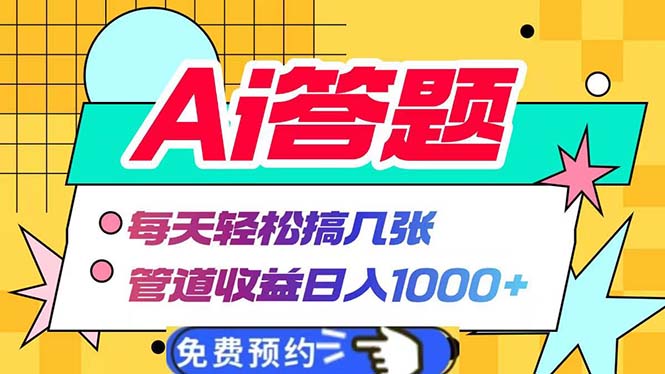 Ai答题

每天轻松搞几张

管道收益日入1000+

免费预约